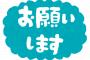 お願い
します